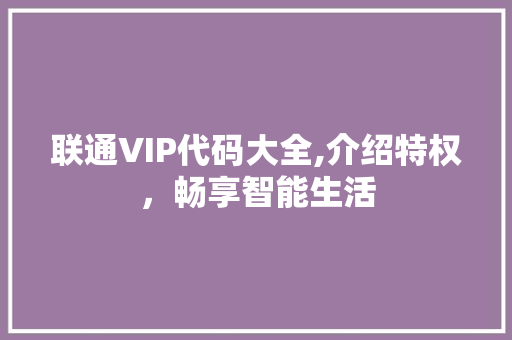 联通VIP代码大全,介绍特权，畅享智能生活